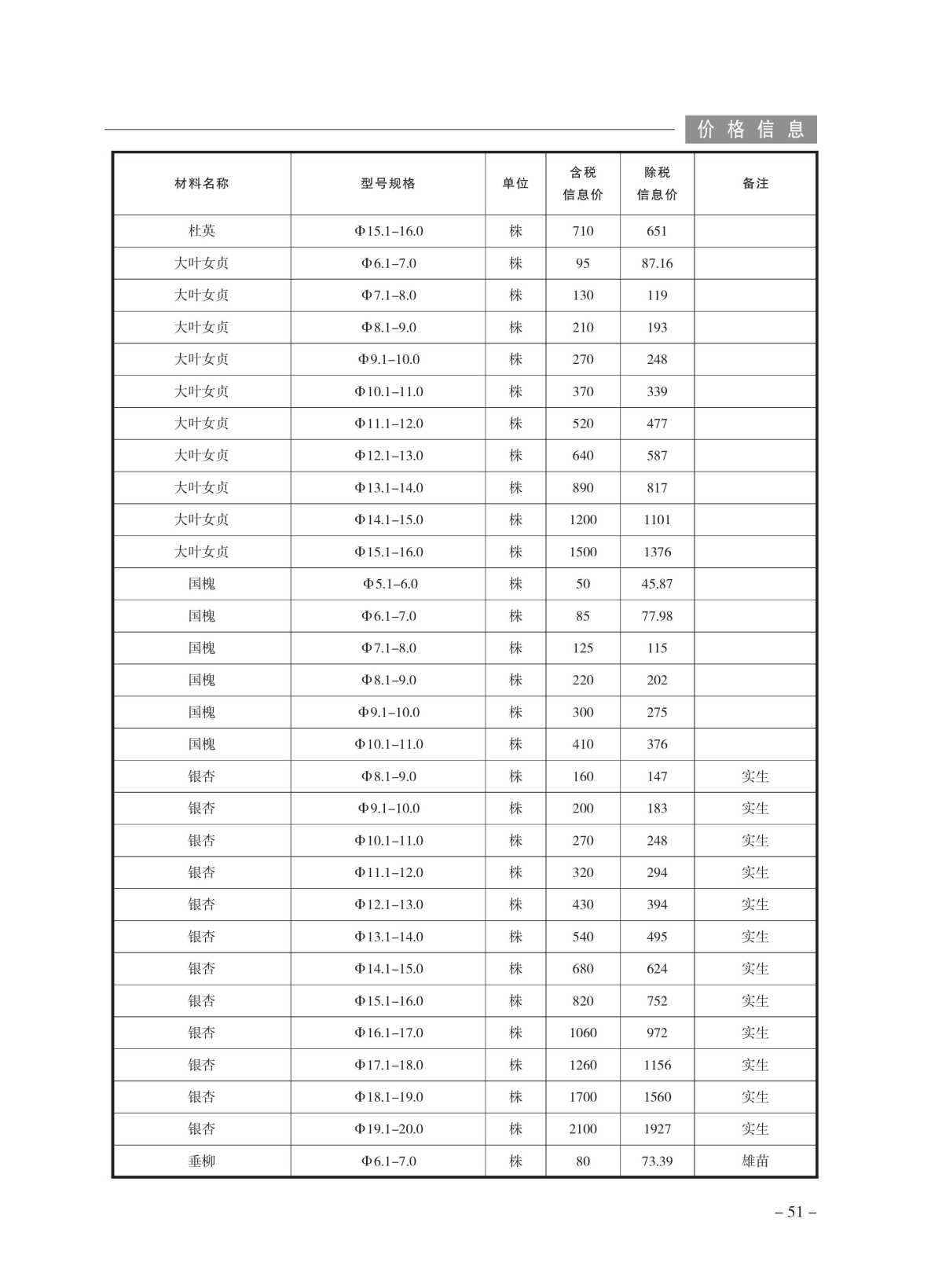 价格信息

| 材料名称 | 型号规格 | 单位 | 含税信息价 | 除税信息价 | 备注 |
|---|---|---|---|---|---|
| 杜英 | Φ15.1–16.0 | 株 | 710 | 651 | |
| 大叶女贞 | Φ6.1–7.0 | 株 | 95 | 87.16 | |
| 大叶女贞 | Φ7.1–8.0 | 株 | 130 | 119 | |
| 大叶女贞 | Φ8.1–9.0 | 株 | 210 | 193 | |
| 大叶女贞 | Φ9.1–10.0 | 株 | 270 | 248 | |
| 大叶女贞 | Φ10.1–11.0 | 株 | 370 | 339 | |
| 大叶女贞 | Φ11.1–12.0 | 株 | 520 | 477 | |
| 大叶女贞 | Φ12.1–13.0 | 株 | 640 | 587 | |
| 大叶女贞 | Φ13.1–14.0 | 株 | 890 | 817 | |
| 大叶女贞 | Φ14.1–15.0 | 株 | 1200 | 1101 | |
| 大叶女贞 | Φ15.1–16.0 | 株 | 1500 | 1376 | |
| 国槐 | Φ5.1–6.0 | 株 | 50 | 45.87 | |
| 国槐 | Φ6.1–7.0 | 株 | 85 | 77.98 | |
| 国槐 | Φ7.1–8.0 | 株 | 125 | 115 | |
| 国槐 | Φ8.1–9.0 | 株 | 220 | 202 | |
| 国槐 | Φ9.1–10.0 | 株 | 300 | 275 | |
| 国槐 | Φ10.1–11.0 | 株 | 410 | 376 | |
| 银杏 | Φ8.1–9.0 | 株 | 160 | 147 | 实生 |
| 银杏 | Φ9.1–10.0 | 株 | 200 | 183 | 实生 |
| 银杏 | Φ10.1–11.0 | 株 | 270 | 248 | 实生 |
| 银杏 | Φ11.1–12.0 | 株 | 320 | 294 | 实生 |
| 银杏 | Φ12.1–13.0 | 株 | 430 | 394 | 实生 |
| 银杏 | Φ13.1–14.0 | 株 | 540 | 495 | 实生 |
| 银杏 | Φ14.1–15.0 | 株 | 680 | 624 | 实生 |
| 银杏 | Φ15.1–16.0 | 株 | 820 | 752 | 实生 |
| 银杏 | Φ16.1–17.0 | 株 | 1060 | 972 | 实生 |
| 银杏 | Φ17.1–18.0 | 株 | 1260 | 1156 | 实生 |
| 银杏 | Φ18.1–19.0 | 株 | 1700 | 1560 | 实生 |
| 银杏 | Φ19.1–20.0 | 株 | 2100 | 1927 | 实生 |
| 垂柳 | Φ6.1–7.0 | 株 | 80 | 73.39 | 雄苗 |

– 51 –